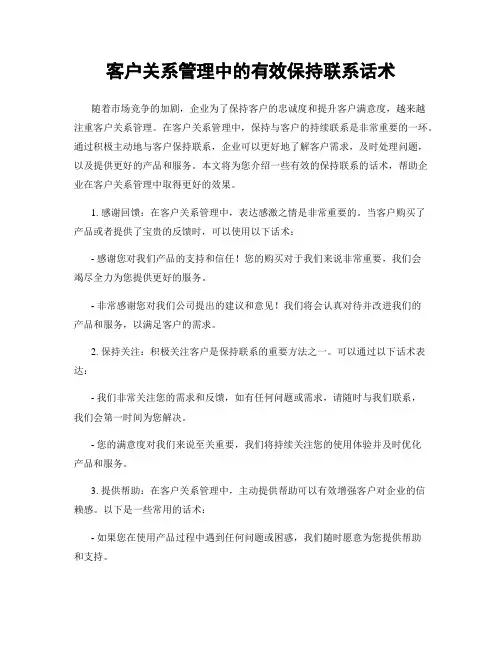 客户关系管理中的有效保持联系话术

随着市场竞争的加剧，企业为了保持客户的忠诚度和提升客户满意度，越来越注重客户关系管理。在客户关系管理中，保持与客户的持续联系是非常重要的一环。通过积极主动地与客户保持联系，企业可以更好地了解客户需求，及时处理问题，以及提供更好的产品和服务。本文将为您介绍一些有效的保持联系的话术，帮助企业在客户关系管理中取得更好的效果。

1. 感谢回馈：在客户关系管理中，表达感激之情是非常重要的。当客户购买了产品或者提供了宝贵的反馈时，可以使用以下话术：

- 感谢您对我们产品的支持和信任！您的购买对于我们来说非常重要，我们会竭尽全力为您提供更好的服务。

- 非常感谢您对我们公司提出的建议和意见！我们将会认真对待并改进我们的产品和服务，以满足客户的需求。

2. 保持关注：积极关注客户是保持联系的重要方法之一。可以通过以下话术表达：

- 我们非常关注您的需求和反馈，如有任何问题或需求，请随时与我们联系，我们会第一时间为您解决。

- 您的满意度对我们来说至关重要，我们将持续关注您的使用体验并及时优化产品和服务。

3. 提供帮助：在客户关系管理中，主动提供帮助可以有效增强客户对企业的信赖感。以下是一些常用的话术：

- 如果您在使用产品过程中遇到任何问题或困惑，我们随时愿意为您提供帮助和支持。